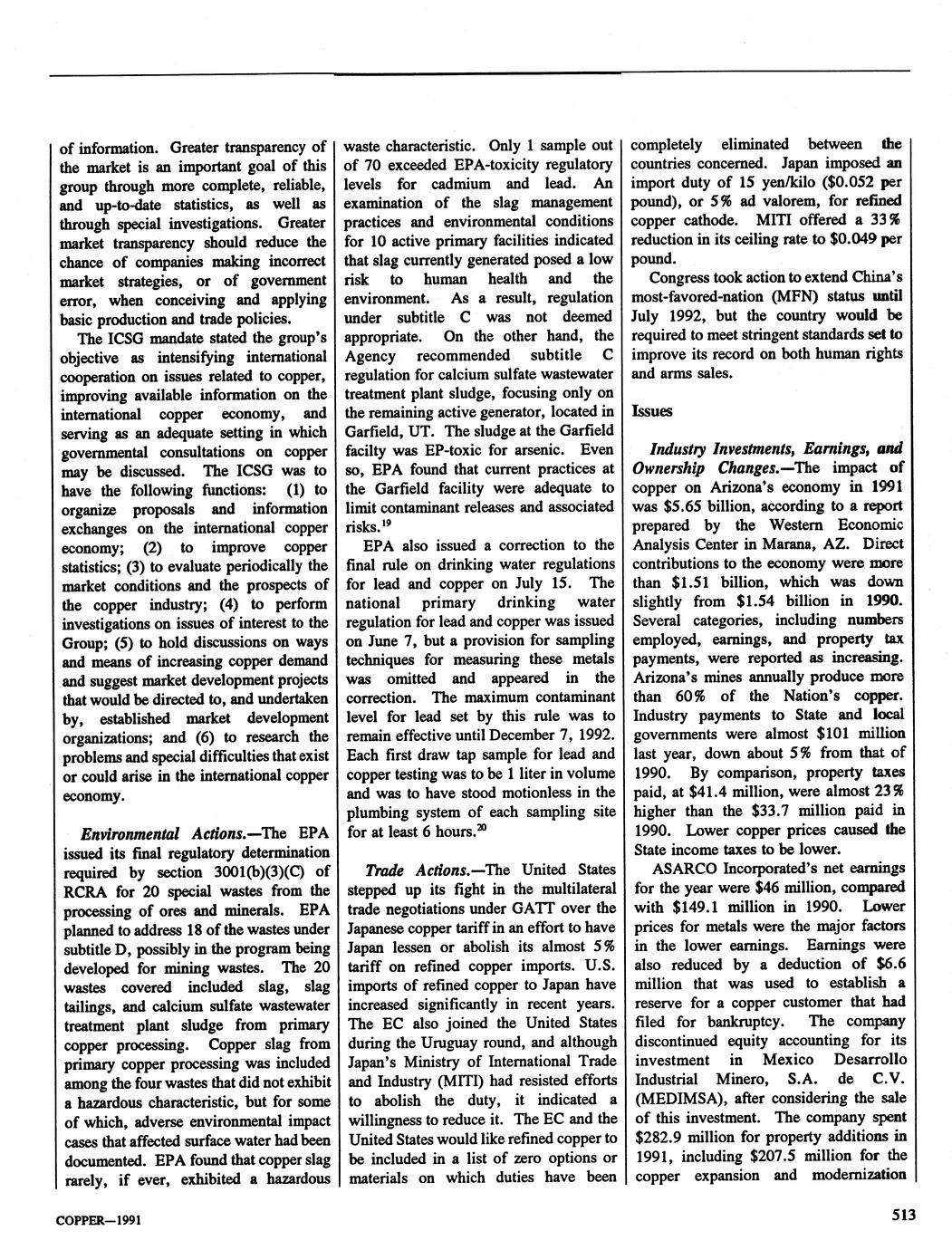 of information. Greater transparency of the market is an important goal of this group through more complete, reliable, and up-to-date statistics, as well as through special investigations. Greater market transparency should reduce the chance of companies making incorrect market strategies, or of government error, when conceiving and applying basic production and trade policies.

The ICSG mandate stated the group's objective as intensifying international cooperation on issues related to copper, improving available information on the international copper economy, and serving as an adequate setting in which governmental consultations on copper may be discussed. The ICSG was to have the following functions: (1) to organize proposals and information exchanges on the international copper economy; (2) to improve copper statistics; (3) to evaluate periodically the market conditions and the prospects of the copper industry; (4) to perform investigations on issues of interest to the Group; (5) to hold discussions on ways and means of increasing copper demand and suggest market development projects that would be directed to, and undertaken by, established market development organizations; and (6) to research the problems and special difficulties that exist or could arise in the international copper economy.

Environmental Actions.—The EPA issued its final regulatory determination required by section 3001(b)(3)(C) of RCRA for 20 special wastes from the processing of ores and minerals. EPA planned to address 18 of the wastes under subtitle D, possibly in the program being developed for mining wastes. The 20 wastes covered included slag, slag tailings, and calcium sulfate wastewater treatment plant sludge from primary copper processing. Copper slag from primary copper processing was included among the four wastes that did not exhibit a hazardous characteristic, but for some of which, adverse environmental impact cases that affected surface water had been documented. EPA found that copper slag rarely, if ever, exhibited a hazardous waste characteristic. Only 1 sample out of 70 exceeded EPA-toxicity regulatory levels for cadmium and lead. An examination of the slag management practices and environmental conditions for 10 active primary facilities indicated that slag currently generated posed a low risk to human health and the environment. As a result, regulation under subtitle C was not deemed appropriate. On the other hand, the Agency recommended subtitle C regulation for calcium sulfate wastewater treatment plant sludge, focusing only on the remaining active generator, located in Garfield, UT. The sludge at the Garfield facilty was EP-toxic for arsenic. Even so, EPA found that current practices at the Garfield facility were adequate to limit contaminant releases and associated risks.$^{19}$

EPA also issued a correction to the final rule on drinking water regulations for lead and copper on July 15. The national primary drinking water regulation for lead and copper was issued on June 7, but a provision for sampling techniques for measuring these metals was omitted and appeared in the correction. The maximum contaminant level for lead set by this rule was to remain effective until December 7, 1992. Each first draw tap sample for lead and copper testing was to be 1 liter in volume and was to have stood motionless in the plumbing system of each sampling site for at least 6 hours.$^{20}$

Trade Actions.—The United States stepped up its fight in the multilateral trade negotiations under GATT over the Japanese copper tariff in an effort to have Japan lessen or abolish its almost 5% tariff on refined copper imports. U.S. imports of refined copper to Japan have increased significantly in recent years. The EC also joined the United States during the Uruguay round, and although Japan's Ministry of International Trade and Industry (MITI) had resisted efforts to abolish the duty, it indicated a willingness to reduce it. The EC and the United States would like refined copper to be included in a list of zero options or materials on which duties have been completely eliminated between the countries concerned. Japan imposed an import duty of 15 yen/kilo ($0.052 per pound), or 5% ad valorem, for refined copper cathode. MITI offered a 33% reduction in its ceiling rate to $0.049 per pound.

Congress took action to extend China's most-favored-nation (MFN) status until July 1992, but the country would be required to meet stringent standards set to improve its record on both human rights and arms sales.

Issues

Industry Investments, Earnings, and Ownership Changes.—The impact of copper on Arizona's economy in 1991 was $5.65 billion, according to a report prepared by the Western Economic Analysis Center in Marana, AZ. Direct contributions to the economy were more than $1.51 billion, which was down slightly from $1.54 billion in 1990. Several categories, including numbers employed, earnings, and property tax payments, were reported as increasing. Arizona's mines annually produce more than 60% of the Nation's copper. Industry payments to State and local governments were almost $101 million last year, down about 5% from that of 1990. By comparison, property taxes paid, at $41.4 million, were almost 23% higher than the $33.7 million paid in 1990. Lower copper prices caused the State income taxes to be lower.

ASARCO Incorporated's net earnings for the year were $46 million, compared with $149.1 million in 1990. Lower prices for metals were the major factors in the lower earnings. Earnings were also reduced by a deduction of $6.6 million that was used to establish a reserve for a copper customer that had filed for bankruptcy. The company discontinued equity accounting for its investment in Mexico Desarrollo Industrial Minero, S.A. de C.V. (MEDIMSA), after considering the sale of this investment. The company spent $282.9 million for property additions in 1991, including $207.5 million for the copper expansion and modernization

COPPER—1991

513